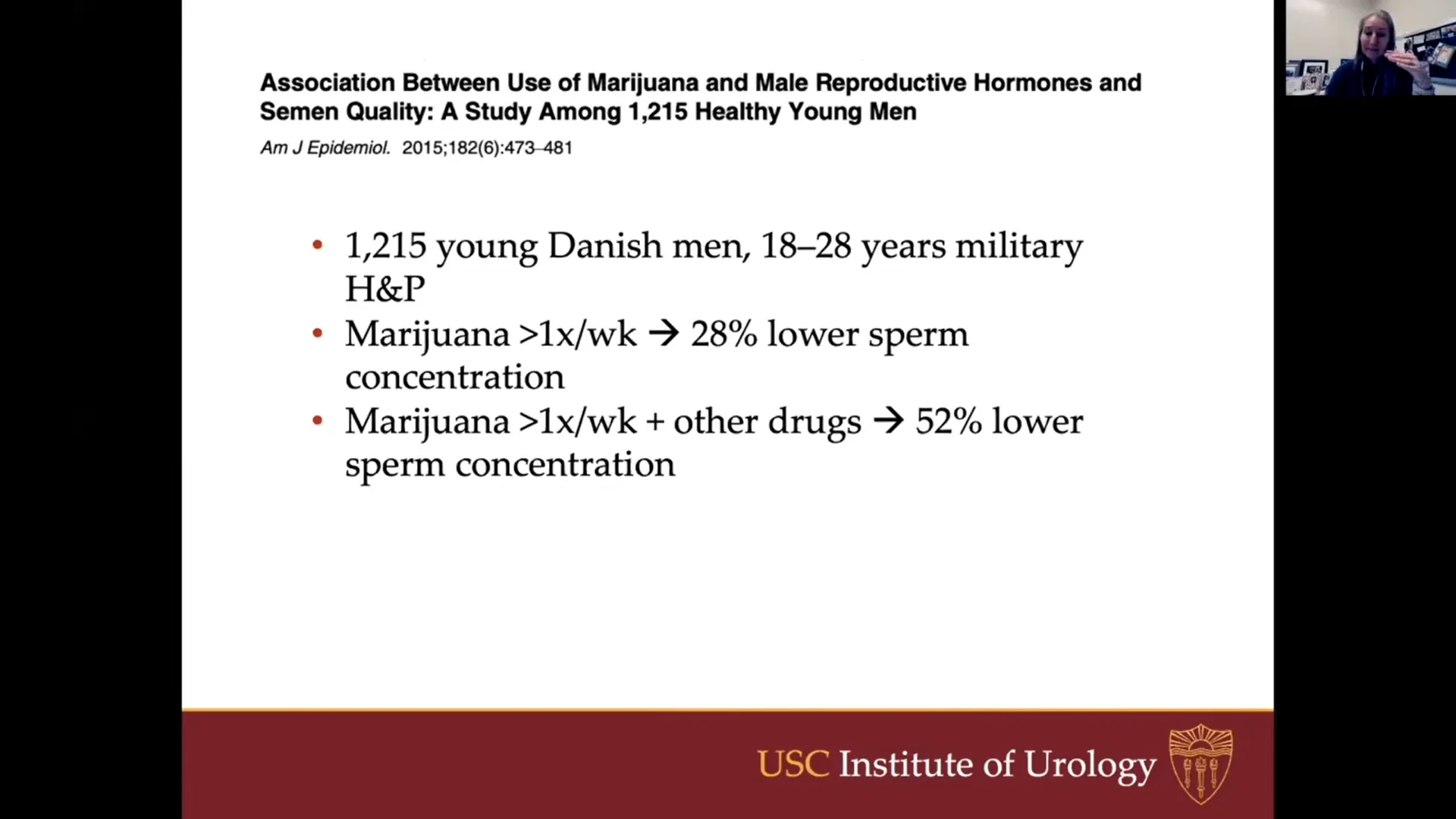 Association Between Use of Marijuana and Male Reproductive Hormones and Semen Quality: A Study Among 1,215 Healthy Young Men

Am J Epidemiol. 2015;182(6):473–481

• 1,215 young Danish men, 18–28 years military H&P
• Marijuana >1x/wk → 28% lower sperm concentration
• Marijuana >1x/wk + other drugs → 52% lower sperm concentration

USC Institute of Urology